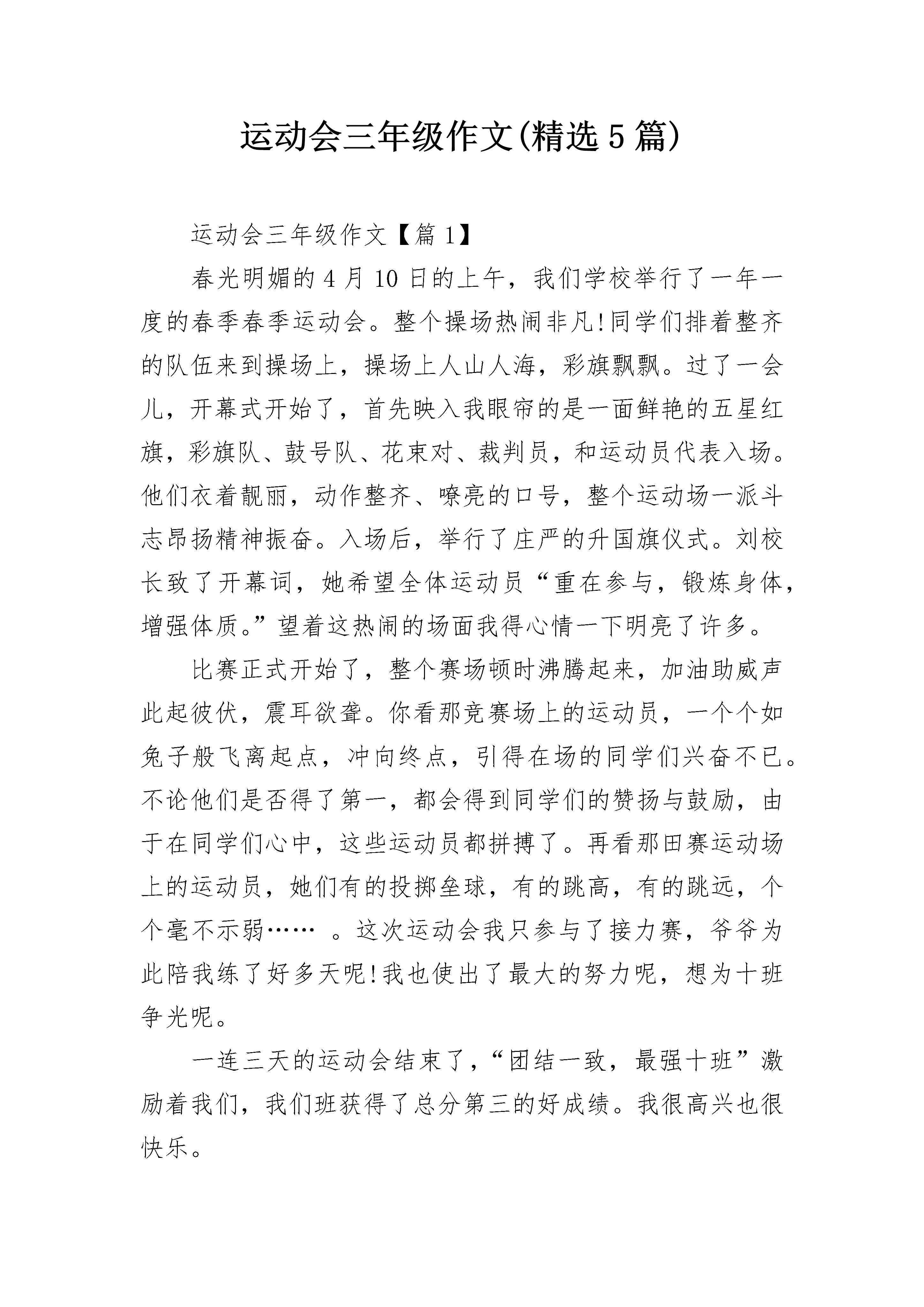 运动会三年级作文(精选5篇)

运动会三年级作文【篇1】

春光明媚的4月10日的上午，我们学校举行了一年一度的春季春季运动会。整个操场热闹非凡!同学们排着整齐的队伍来到操场上，操场上人山人海，彩旗飘飘。过了一会儿，开幕式开始了，首先映入我眼帘的是一面鲜艳的五星红旗，彩旗队、鼓号队、花束对、裁判员，和运动员代表入场。他们衣着靓丽，动作整齐、嘹亮的口号，整个运动场一派斗志昂扬精神振奋。入场后，举行了庄严的升国旗仪式。刘校长致了开幕词，她希望全体运动员“重在参与，锻炼身体，增强体质。”望着这热闹的场面我得心情一下明亮了许多。

比赛正式开始了，整个赛场顿时沸腾起来，加油助威声此起彼伏，震耳欲聋。你看那竞赛场上的运动员，一个个如兔子般飞离起点，冲向终点，引得在场的同学们兴奋不已。不论他们是否得了第一，都会得到同学们的赞扬与鼓励，由于在同学们心中，这些运动员都拼搏了。再看那田赛运动场上的运动员，她们有的投掷垒球，有的跳高，有的跳远，个个毫不示弱…… 。这次运动会我只参与了接力赛，爷爷为此陪我练了好多天呢!我也使出了最大的努力呢，想为十班争光呢。

一连三天的运动会结束了，“团结一致，最强十班”激励着我们，我们班获得了总分第三的好成绩。我很高兴也很快乐。